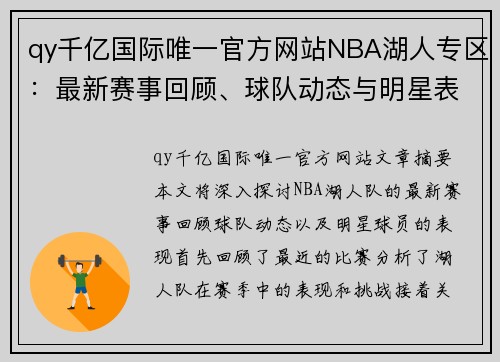 qy千亿国际唯一官方网站NBA湖人专区：最新赛事回顾、球队动态与明星表

qy千亿国际唯一官方网站文章摘要本文将深入探讨NBA湖人队的最新赛事回顾球队动态以及明星球员的表现首先回顾了最近的比赛分析了湖人队在赛季中的表现和挑战接着关